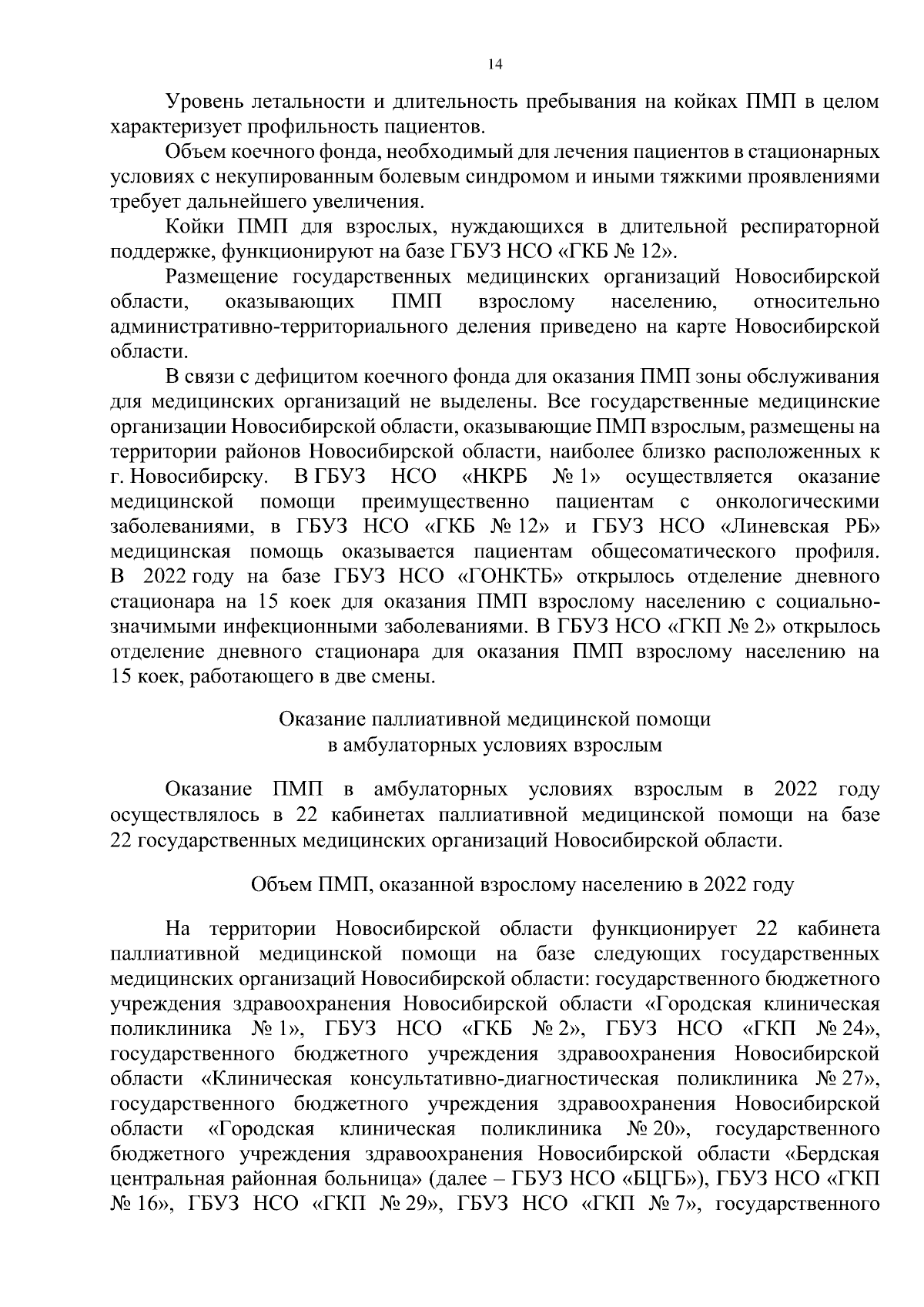 14

Уровень летальности и длительность пребывания на койках ПМП в целом характеризует профильность пациентов.

Объем коечного фонда, необходимый для лечения пациентов в стационарных условиях с некупированным болевым синдромом и иными тяжкими проявлениями требует дальнейшего увеличения.

Койки ПМП для взрослых, нуждающихся в длительной респираторной поддержке, функционируют на базе ГБУЗ НСО «ГКБ № 12».

Размещение государственных медицинских организаций Новосибирской области, оказывающих ПМП взрослому населению, относительно административно-территориального деления приведено на карте Новосибирской области.

В связи с дефицитом коечного фонда для оказания ПМП зоны обслуживания для медицинских организаций не выделены. Все государственные медицинские организации Новосибирской области, оказывающие ПМП взрослым, размещены на территории районов Новосибирской области, наиболее близко расположенных к г. Новосибирску. В ГБУЗ НСО «НКРБ № 1» осуществляется оказание медицинской помощи преимущественно пациентам с онкологическими заболеваниями, в ГБУЗ НСО «ГКБ № 12» и ГБУЗ НСО «Линевская РБ» медицинская помощь оказывается пациентам общесоматического профиля. В 2022 году на базе ГБУЗ НСО «ГОНКТБ» открылось отделение дневного стационара на 15 коек для оказания ПМП взрослому населению с социально-значимыми инфекционными заболеваниями. В ГБУЗ НСО «ГКП № 2» открылось отделение дневного стационара для оказания ПМП взрослому населению на 15 коек, работающего в две смены.

Оказание паллиативной медицинской помощи в амбулаторных условиях взрослым

Оказание ПМП в амбулаторных условиях взрослым в 2022 году осуществлялось в 22 кабинетах паллиативной медицинской помощи на базе 22 государственных медицинских организаций Новосибирской области.

Объем ПМП, оказанной взрослому населению в 2022 году

На территории Новосибирской области функционирует 22 кабинета паллиативной медицинской помощи на базе следующих государственных медицинских организаций Новосибирской области: государственного бюджетного учреждения здравоохранения Новосибирской области «Городская клиническая поликлиника № 1», ГБУЗ НСО «ГКБ № 2», ГБУЗ НСО «ГКП № 24», государственного бюджетного учреждения здравоохранения Новосибирской области «Клиническая консультативно-диагностическая поликлиника № 27», государственного бюджетного учреждения здравоохранения Новосибирской области «Городская клиническая поликлиника № 20», государственного бюджетного учреждения здравоохранения Новосибирской области «Бердская центральная районная больница» (далее – ГБУЗ НСО «БЦГБ»), ГБУЗ НСО «ГКП № 16», ГБУЗ НСО «ГКП № 29», ГБУЗ НСО «ГКП № 7», государственного